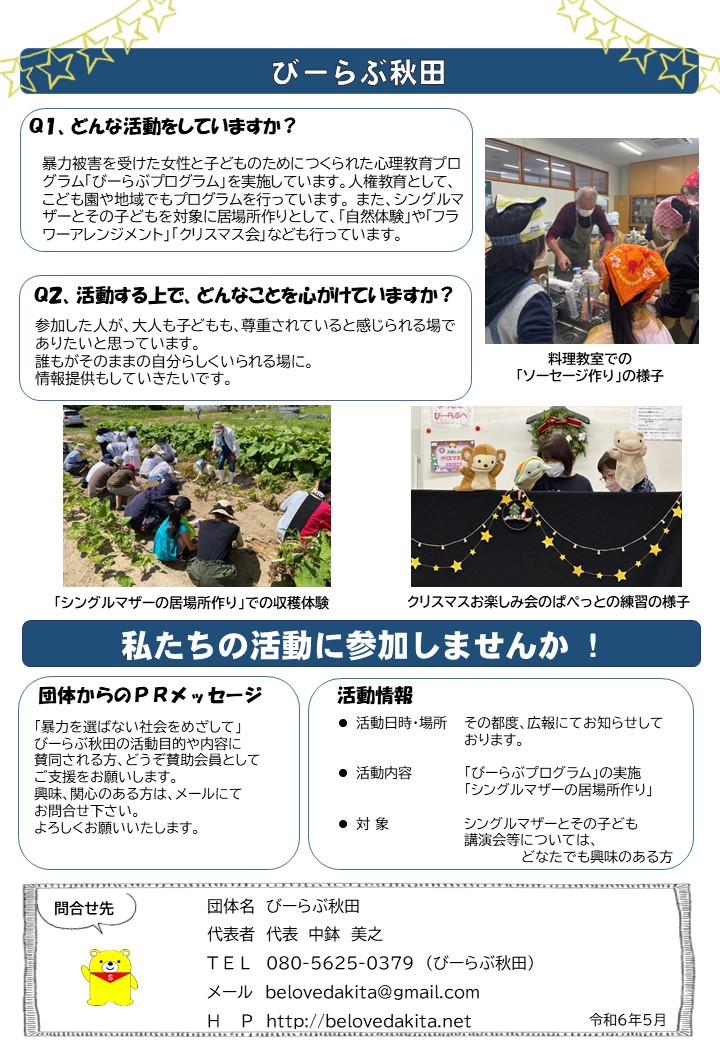 びーらぶ秋田

Q1、どんな活動をしていますか？

暴力被害を受けた女性と子どものためにつくられた心理教育プログラム「びーらぶプログラム」を実施しています。人権教育として、こども園や地域でもプログラムを行っています。また、シングルマザーとその子どもを対象に居場所作りとして、「自然体験」や「フラワーアレンジメント」「クリスマス会」なども行っています。

Q2、活動する上で、どんなことを心がけていますか？

参加した人が、大人も子どもも、尊重されていると感じられる場でありたいと思っています。
誰もがそのままの自分らしくいられる場に。
情報提供もしていきたいです。

料理教室での「ソーセージ作り」の様子

「シングルマザーの居場所作り」での収穫体験

クリスマスお楽しみ会のぱぺっとの練習の様子

私たちの活動に参加しませんか ！

団体からのＰＲメッセージ

「暴力を選ばない社会をめざして」
びーらぶ秋田の活動目的や内容に賛同される方、どうぞ賛助会員としてご支援をお願いします。
興味、関心のある方は、メールにてお問合せ下さい。
よろしくお願いいたします。

活動情報

● 活動日時・場所　その都度、広報にてお知らせしております。

● 活動内容　「びーらぶプログラム」の実施
「シングルマザーの居場所作り」

● 対 象　シングルマザーとその子ども
講演会等については、どなたでも興味のある方

問合せ先

団体名　びーらぶ秋田
代表者　代表　中鉢　美之
ＴＥＬ　080-5625-0379（びーらぶ秋田）
メール　belovedakita@gmail.com
Ｈ　Ｐ　http://belovedakita.net

令和6年5月